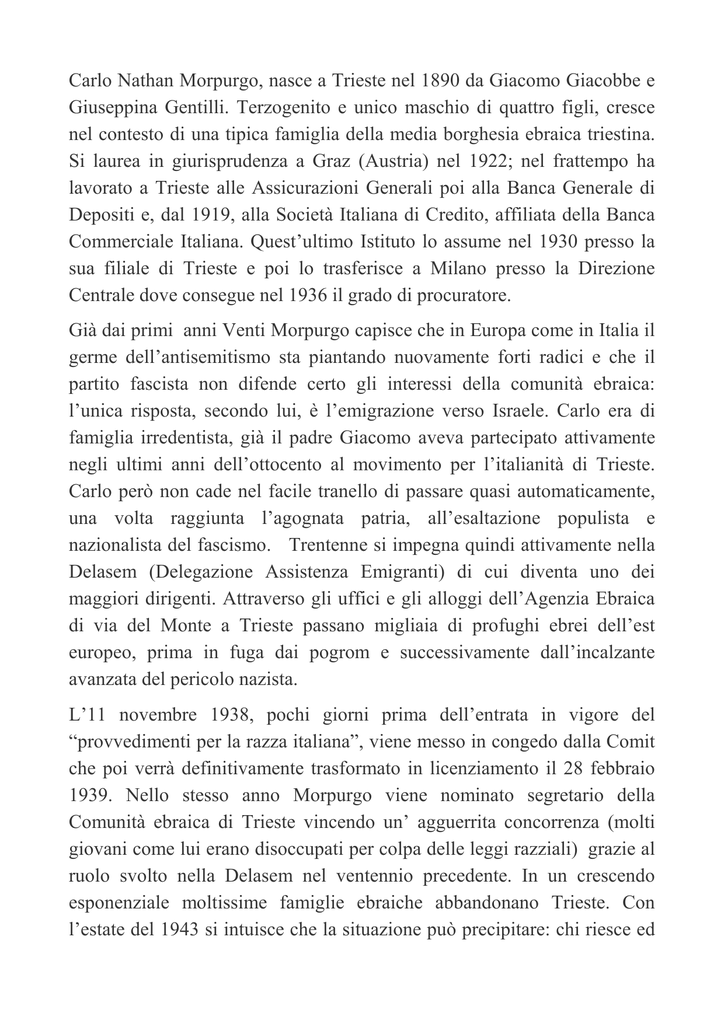 Carlo Nathan Morpurgo, nasce a Trieste nel 1890 da Giacomo Giacobbe e Giuseppina Gentilli. Terzogenito e unico maschio di quattro figli, cresce nel contesto di una tipica famiglia della media borghesia ebraica triestina. Si laurea in giurisprudenza a Graz (Austria) nel 1922; nel frattempo ha lavorato a Trieste alle Assicurazioni Generali poi alla Banca Generale di Depositi e, dal 1919, alla Società Italiana di Credito, affiliata della Banca Commerciale Italiana. Quest'ultimo Istituto lo assume nel 1930 presso la sua filiale di Trieste e poi lo trasferisce a Milano presso la Direzione Centrale dove consegue nel 1936 il grado di procuratore.

Già dai primi anni Venti Morpurgo capisce che in Europa come in Italia il germe dell'antisemitismo sta piantando nuovamente forti radici e che il partito fascista non difende certo gli interessi della comunità ebraica: l'unica risposta, secondo lui, è l'emigrazione verso Israele. Carlo era di famiglia irredentista, già il padre Giacomo aveva partecipato attivamente negli ultimi anni dell'ottocento al movimento per l'italianità di Trieste. Carlo però non cade nel facile tranello di passare quasi automaticamente, una volta raggiunta l'agognata patria, all'esaltazione populista e nazionalista del fascismo. Trentenne si impegna quindi attivamente nella Delasem (Delegazione Assistenza Emigranti) di cui diventa uno dei maggiori dirigenti. Attraverso gli uffici e gli alloggi dell'Agenzia Ebraica di via del Monte a Trieste passano migliaia di profughi ebrei dell'est europeo, prima in fuga dai pogrom e successivamente dall'incalzante avanzata del pericolo nazista.

L'11 novembre 1938, pochi giorni prima dell'entrata in vigore del "provvedimenti per la razza italiana", viene messo in congedo dalla Comit che poi verrà definitivamente trasformato in licenziamento il 28 febbraio 1939. Nello stesso anno Morpurgo viene nominato segretario della Comunità ebraica di Trieste vincendo un' agguerrita concorrenza (molti giovani come lui erano disoccupati per colpa delle leggi razziali) grazie al ruolo svolto nella Delasem nel ventennio precedente. In un crescendo esponenziale moltissime famiglie ebraiche abbandonano Trieste. Con l'estate del 1943 si intuisce che la situazione può precipitare: chi riesce ed